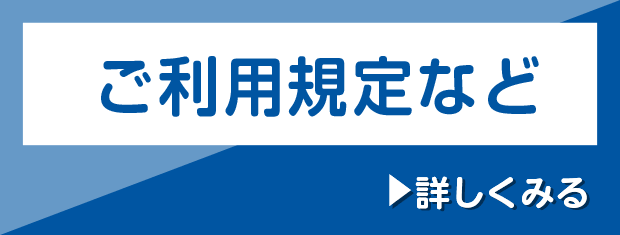 ご利用規定など

▶詳しくみる